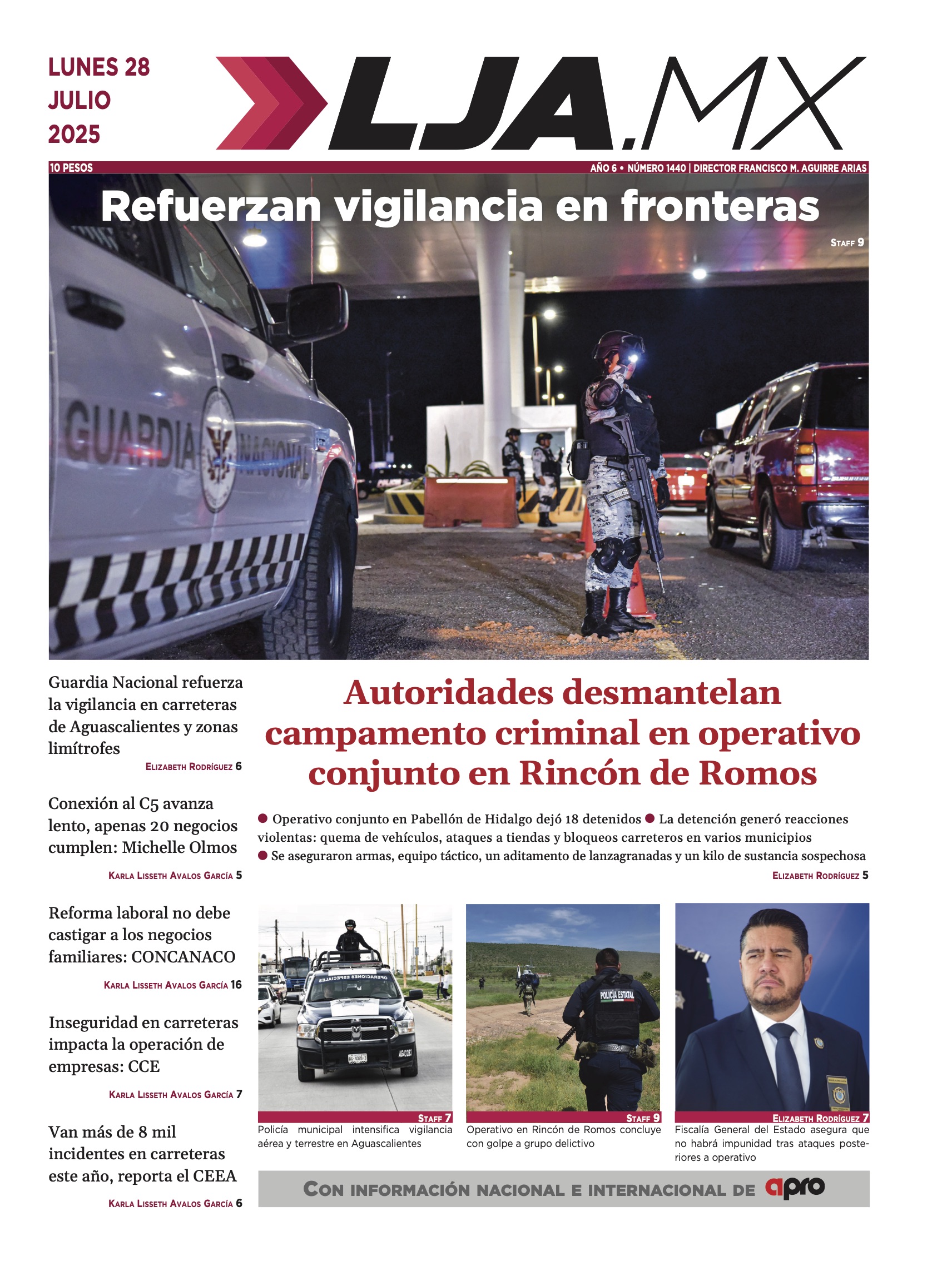 LUNES 28 JULIO 2025

LJA.MX

10 PESOS

AÑO 6 • NÚMERO 1440 | DIRECTOR FRANCISCO M. AGUIRRE ARIAS

Refuerzan vigilancia en fronteras

STAFF 9

GUARDIA NACIONAL

Guardia Nacional refuerza la vigilancia en carreteras de Aguascalientes y zonas limítrofes

ELIZABETH RODRÍGUEZ 6

Conexión al C5 avanza lento, apenas 20 negocios cumplen: Michelle Olmos

KARLA LISSETH AVALOS GARCÍA 5

Reforma laboral no debe castigar a los negocios familiares: CONCANACO

KARLA LISSETH AVALOS GARCÍA 16

Inseguridad en carreteras impacta la operación de empresas: CCE

KARLA LISSETH AVALOS GARCÍA 7

Van más de 8 mil incidentes en carreteras este año, reporta el CEEA

KARLA LISSETH AVALOS GARCÍA 6

Autoridades desmantelan campamento criminal en operativo conjunto en Rincón de Romos

● Operativo conjunto en Pabellón de Hidalgo dejó 18 detenidos ● La detención generó reacciones violentas: quema de vehículos, ataques a tiendas y bloqueos carreteros en varios municipios ● Se aseguraron armas, equipo táctico, un aditamento de lanzagranadas y un kilo de sustancia sospechosa

ELIZABETH RODRÍGUEZ 5

OPERACIONES ESPECIALES

STAFF 7
Policía municipal intensifica vigilancia aérea y terrestre en Aguascalientes

POLICÍA ESTATAL

STAFF 9
Operativo en Rincón de Romos concluye con golpe a grupo delictivo

ELIZABETH RODRÍGUEZ 7
Fiscalía General del Estado asegura que no habrá impunidad tras ataques posteriores a operativo

CON INFORMACIÓN NACIONAL E INTERNACIONAL DE apro